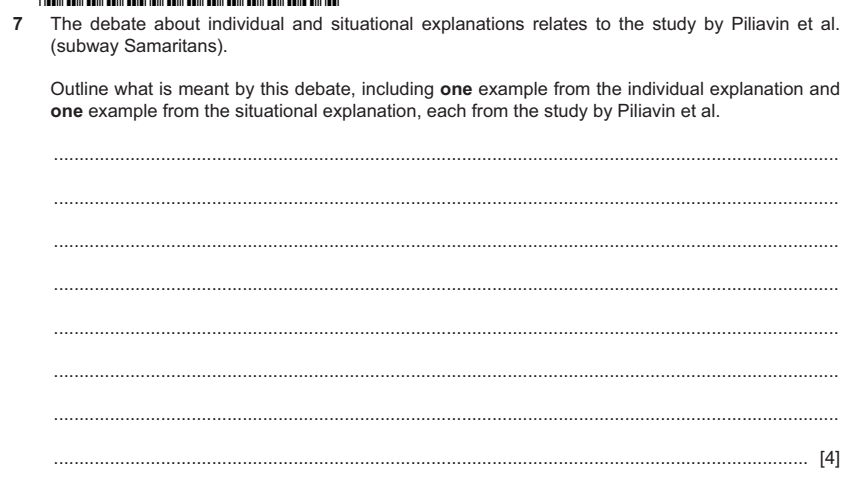 7 The debate about individual and situational explanations relates to the study by Piliavin et al. (subway Samaritans).

Outline what is meant by this debate, including one example from the individual explanation and one example from the situational explanation, each from the study by Piliavin et al.

____

____

____

____

____

____

____

____ [4]